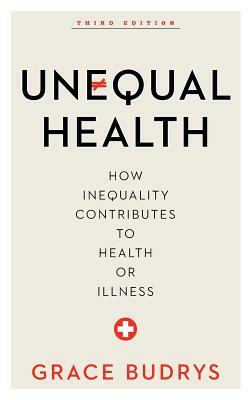 THIRD EDITION

UNEQUAL HEALTH

HOW INEQUALITY CONTRIBUTES TO HEALTH OR ILLNESS

GRACE BUDRYS